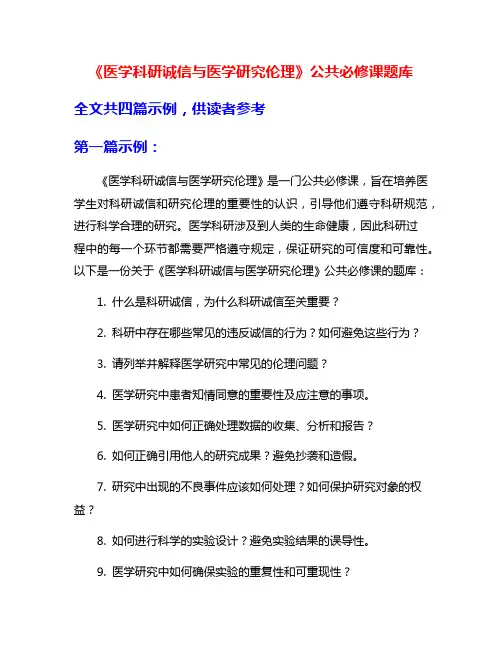 《医学科研诚信与医学研究伦理》公共必修课题库

全文共四篇示例，供读者参考

第一篇示例：

《医学科研诚信与医学研究伦理》是一门公共必修课，旨在培养医学生对科研诚信和研究伦理的重要性的认识，引导他们遵守科研规范，进行科学合理的研究。医学科研涉及到人类的生命健康，因此科研过程中的每一个环节都需要严格遵守规定，保证研究的可信度和可靠性。以下是一份关于《医学科研诚信与医学研究伦理》公共必修课的题库：

1. 什么是科研诚信，为什么科研诚信至关重要？

2. 科研中存在哪些常见的违反诚信的行为？如何避免这些行为？

3. 请列举并解释医学研究中常见的伦理问题？

4. 医学研究中患者知情同意的重要性及应注意的事项。

5. 医学研究中如何正确处理数据的收集、分析和报告？

6. 如何正确引用他人的研究成果？避免抄袭和造假。

7. 研究中出现的不良事件应该如何处理？如何保护研究对象的权益？

8. 如何进行科学的实验设计？避免实验结果的误导性。

9. 医学研究中如何确保实验的重复性和可重现性？